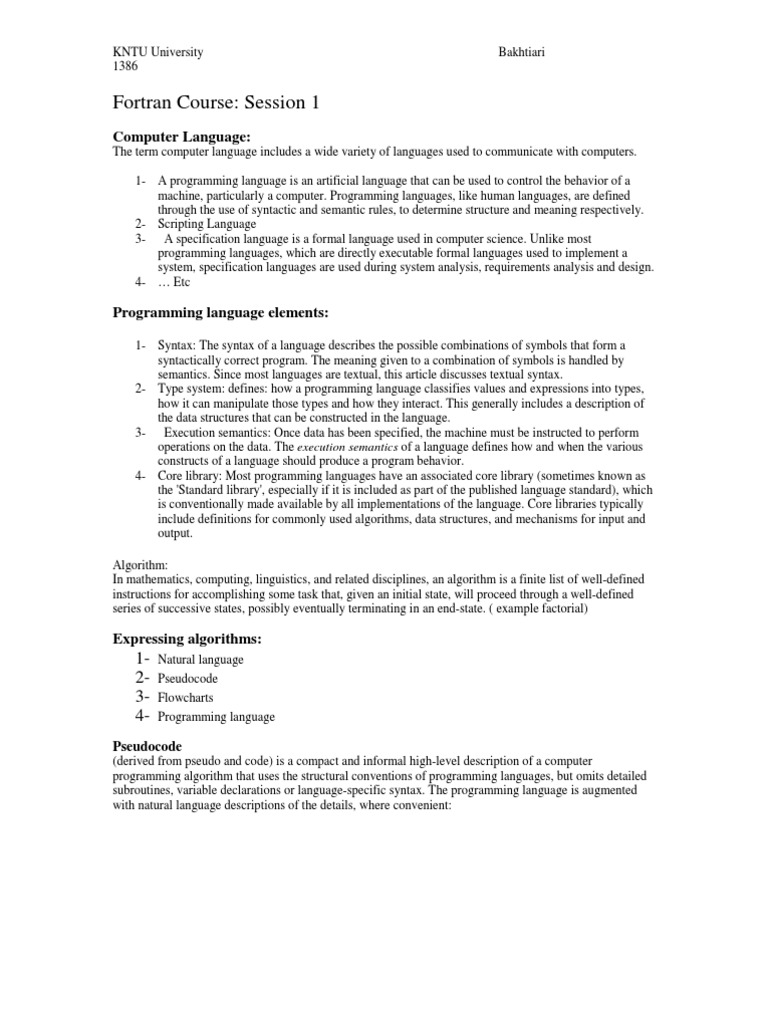 KNTU University
1386

Bakhtiari

Fortran Course: Session 1

Computer Language:
The term computer language includes a wide variety of languages used to communicate with computers.

1- A programming language is an artificial language that can be used to control the behavior of a machine, particularly a computer. Programming languages, like human languages, are defined through the use of syntactic and semantic rules, to determine structure and meaning respectively.
2- Scripting Language
3- A specification language is a formal language used in computer science. Unlike most programming languages, which are directly executable formal languages used to implement a system, specification languages are used during system analysis, requirements analysis and design.
4- … Etc

Programming language elements:

1- Syntax: The syntax of a language describes the possible combinations of symbols that form a syntactically correct program. The meaning given to a combination of symbols is handled by semantics. Since most languages are textual, this article discusses textual syntax.
2- Type system: defines: how a programming language classifies values and expressions into types, how it can manipulate those types and how they interact. This generally includes a description of the data structures that can be constructed in the language.
3- Execution semantics: Once data has been specified, the machine must be instructed to perform operations on the data. The execution semantics of a language defines how and when the various constructs of a language should produce a program behavior.
4- Core library: Most programming languages have an associated core library (sometimes known as the 'Standard library', especially if it is included as part of the published language standard), which is conventionally made available by all implementations of the language. Core libraries typically include definitions for commonly used algorithms, data structures, and mechanisms for input and output.

Algorithm:
In mathematics, computing, linguistics, and related disciplines, an algorithm is a finite list of well-defined instructions for accomplishing some task that, given an initial state, will proceed through a well-defined series of successive states, possibly eventually terminating in an end-state. ( example factorial)

Expressing algorithms:
1- Natural language
2- Pseudocode
3- Flowcharts
4- Programming language

Pseudocode
(derived from pseudo and code) is a compact and informal high-level description of a computer programming algorithm that uses the structural conventions of programming languages, but omits detailed subroutines, variable declarations or language-specific syntax. The programming language is augmented with natural language descriptions of the details, where convenient: